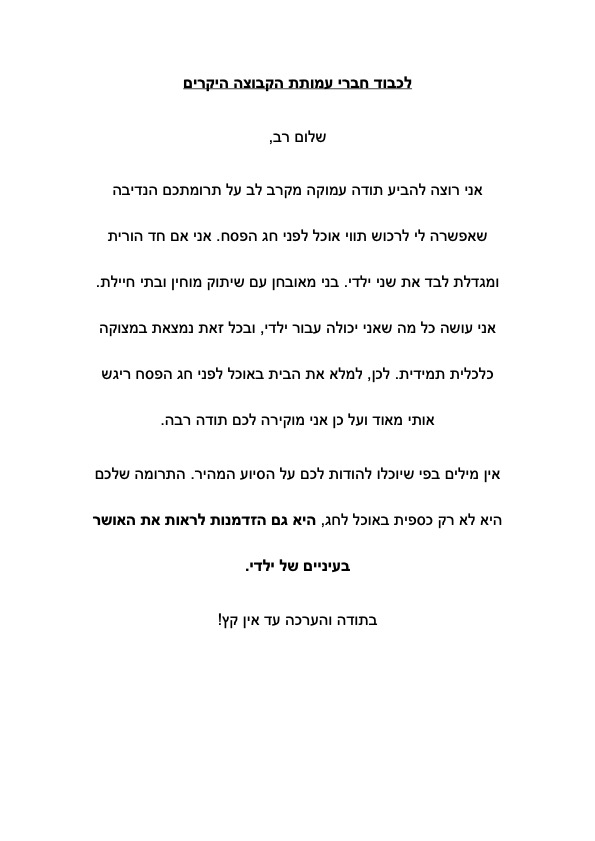 לכבוד חברי עמותת הקבוצה היקרים

שלום רב,

אני רוצה להביע תודה עמוקה מקרב לב על תרומתכם הנדיבה שאפשרה לי לרכוש תווי אוכל לפני חג הפסח. אני אם חד הורית ומגדלת לבד את שני ילדי. בני מאובחן עם שיתוק מוחין ובתי חיילת. אני עושה כל מה שאני יכולה עבור ילדי, ובכל זאת נמצאת במצוקה כלכלית תמידית. לכן, למלא את הבית באוכל לפני חג הפסח ריגש אותי מאוד ועל כן אני מוקירה לכם תודה רבה.

אין מילים בפי שיוכלו להודות לכם על הסיוע המהיר. התרומה שלכם היא לא רק כספית באוכל לחג, היא גם הזדמנות לראות את האושר בעיניים של ילדי.

בתודה והערכה עד אין קץ!